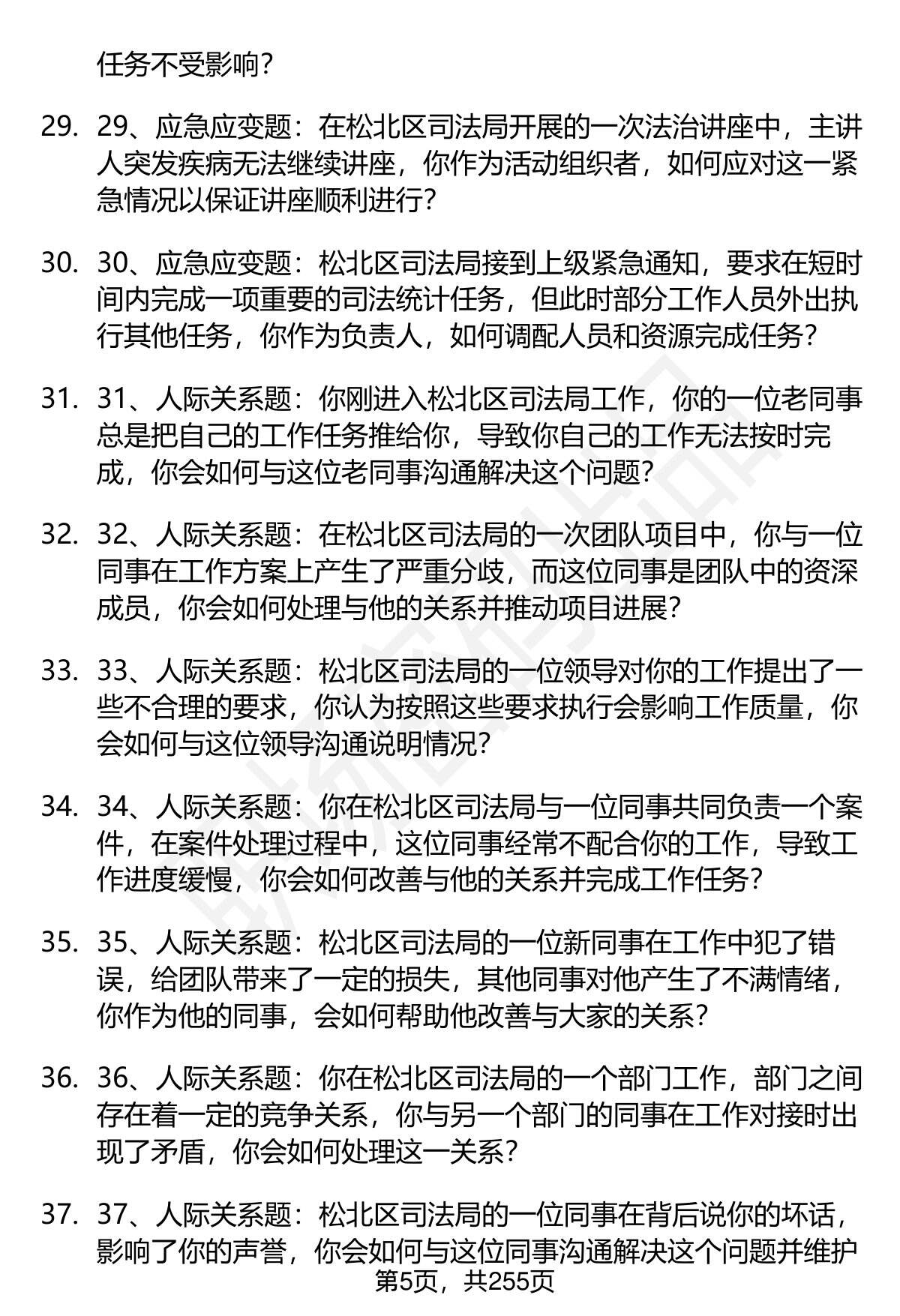 任务不受影响？

29. 29、应急应变题：在松北区司法局开展的一次法治讲座中，主讲人突发疾病无法继续讲座，你作为活动组织者，如何应对这一紧急情况以保证讲座顺利进行？

30. 30、应急应变题：松北区司法局接到上级紧急通知，要求在短时间内完成一项重要的司法统计任务，但此时部分工作人员外出执行其他任务，你作为负责人，如何调配人员和资源完成任务？

31. 31、人际关系题：你刚进入松北区司法局工作，你的一位老同事总是把自己的工作任务推给你，导致你自己的工作无法按时完成，你会如何与这位老同事沟通解决这个问题？

32. 32、人际关系题：在松北区司法局的一次团队项目中，你与一位同事在工作方案上产生了严重分歧，而这位同事是团队中的资深成员，你会如何处理与他的关系并推动项目进展？

33. 33、人际关系题：松北区司法局的一位领导对你的工作提出了一些不合理的要求，你认为按照这些要求执行会影响工作质量，你会如何与这位领导沟通说明情况？

34. 34、人际关系题：你在松北区司法局与一位同事共同负责一个案件，在案件处理过程中，这位同事经常不配合你的工作，导致工作进度缓慢，你会如何改善与他的关系并完成工作任务？

35. 35、人际关系题：松北区司法局的一位新同事在工作中犯了错误，给团队带来了一定的损失，其他同事对他产生了不满情绪，你作为他的同事，会如何帮助他改善与大家的关系？

36. 36、人际关系题：你在松北区司法局的一个部门工作，部门之间存在着一定的竞争关系，你与另一个部门的同事在工作对接时出现了矛盾，你会如何处理这一关系？

37. 37、人际关系题：松北区司法局的一位同事在背后说你的坏话，影响了你的声誉，你会如何与这位同事沟通解决这个问题并维护

第5页，共255页